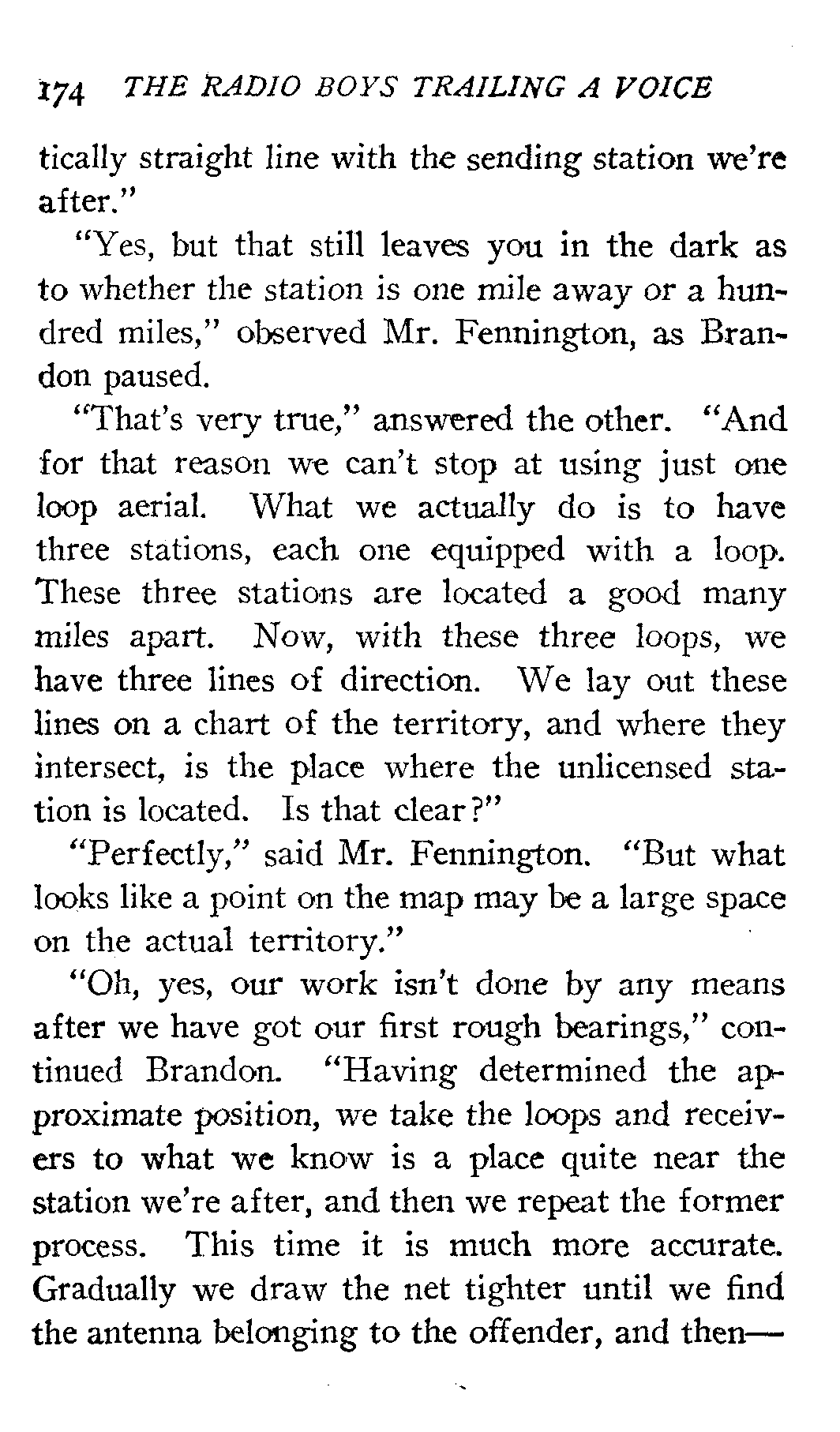 174 THE RADIO BOYS TRAILING A VOICE

tically straight line with the sending station we're after."

"Yes, but that still leaves you in the dark as to whether the station is one mile away or a hundred miles," observed Mr. Fennington, as Brandon paused.

"That's very true," answered the other. "And for that reason we can't stop at using just one loop aerial. What we actually do is to have three stations, each one equipped with a loop. These three stations are located a good many miles apart. Now, with these three loops, we have three lines of direction. We lay out these lines on a chart of the territory, and where they intersect, is the place where the unlicensed station is located. Is that clear?"

"Perfectly," said Mr. Fennington. "But what looks like a point on the map may be a large space on the actual territory."

"Oh, yes, our work isn't done by any means after we have got our first rough bearings," continued Brandon. "Having determined the approximate position, we take the loops and receivers to what we know is a place quite near the station we're after, and then we repeat the former process. This time it is much more accurate. Gradually we draw the net tighter until we find the antenna belonging to the offender, and then—